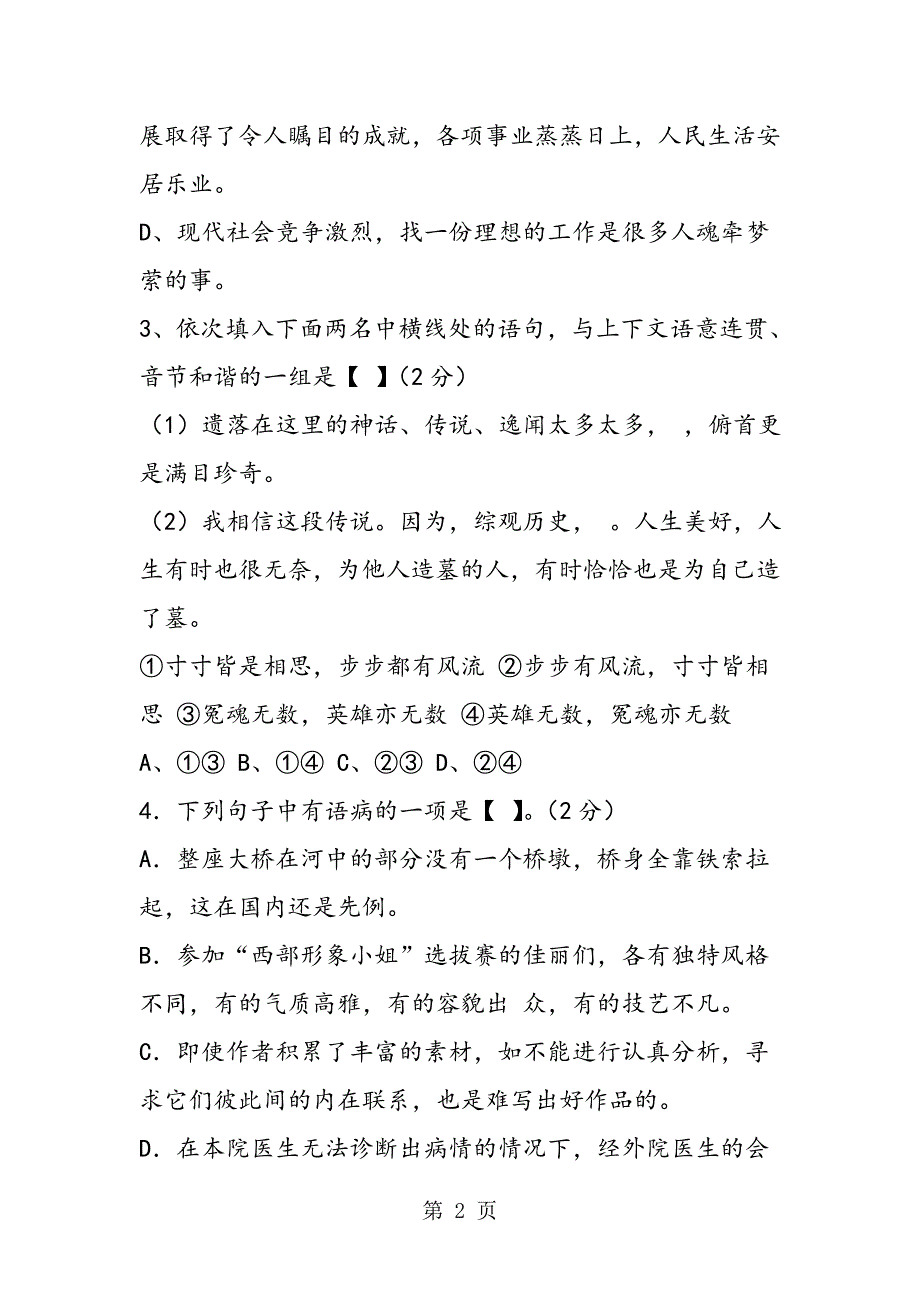 展取得了令人瞩目的成就，各项事业蒸蒸日上，人民生活安居乐业。

D、现代社会竞争激烈，找一份理想的工作是很多人魂牵梦萦的事。

3、依次填入下面两名中横线处的语句，与上下文语意连贯、音节和谐的一组是【 】(2分)

（1）遗落在这里的神话、传说、逸闻太多太多， ，俯首更是满目珍奇。

（2）我相信这段传说。因为，综观历史， 。人生美好，人生有时也很无奈，为他人造墓的人，有时恰恰也是为自己造了墓。

①寸寸皆是相思，步步都有风流 ②步步有风流，寸寸皆相思 ③冤魂无数，英雄亦无数 ④英雄无数，冤魂亦无数

A、①③ B、①④ C、②③ D、②④

4．下列句子中有语病的一项是【 】。(2分)

A．整座大桥在河中的部分没有一个桥墩，桥身全靠铁索拉起，这在国内还是先例。

B．参加“西部形象小姐”选拔赛的佳丽们，各有独特风格不同，有的气质高雅，有的容貌出 众，有的技艺不凡。

C．即使作者积累了丰富的素材，如不能进行认真分析，寻求它们彼此间的内在联系，也是难写出好作品的。

D．在本院医生无法诊断出病情的情况下，经外院医生的会

第 2 页